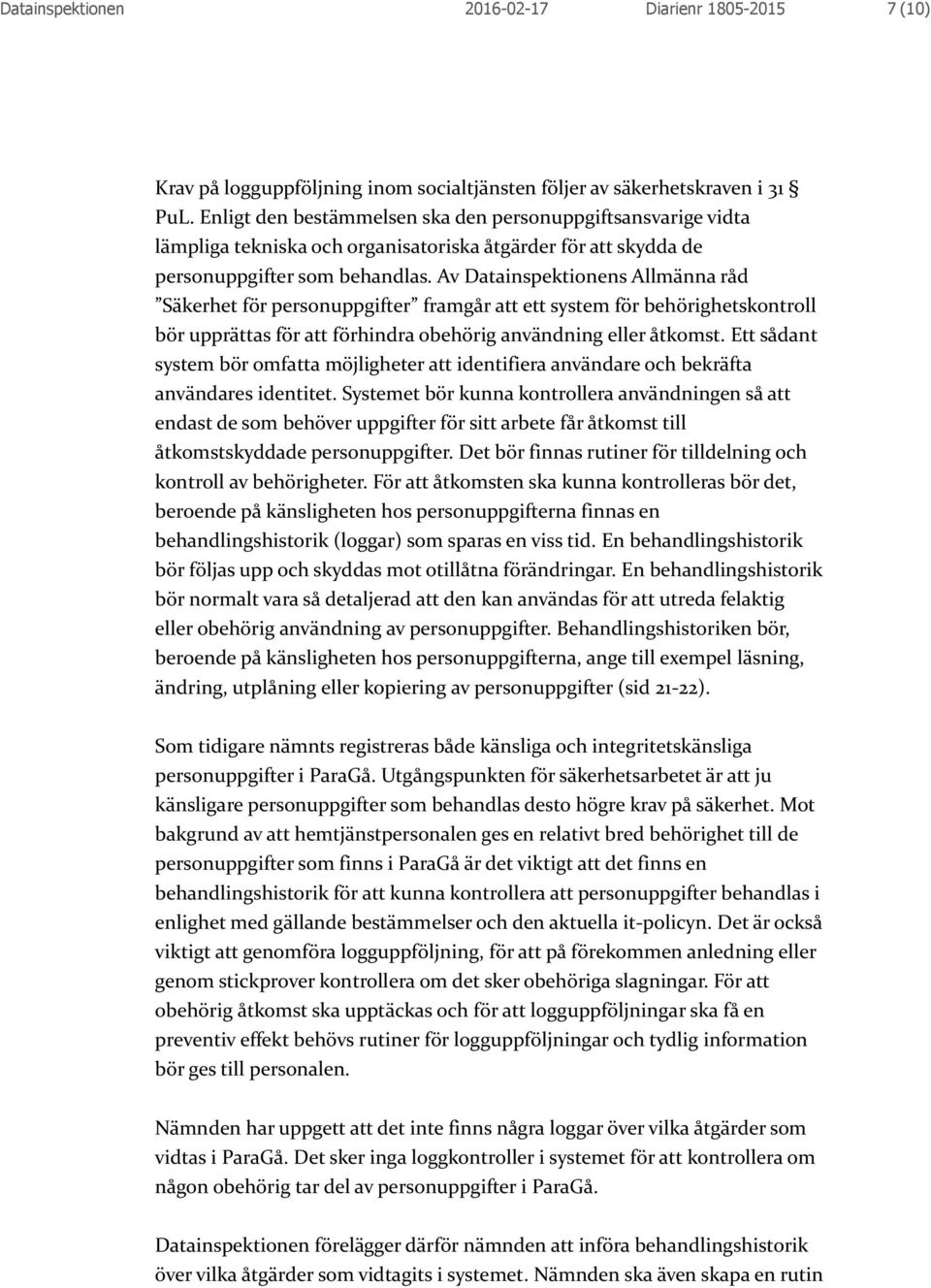 Datainspektionen 2016-02-17 Diarienr 1805-2015 7 (10)

Krav på logguppföljning inom socialtjänsten följer av säkerhetskraven i 31 § PuL. Enligt den bestämmelsen ska den personuppgiftsansvarige vidta lämpliga tekniska och organisatoriska åtgärder för att skydda de personuppgifter som behandlas. Av Datainspektionens Allmänna råd ”Säkerhet för personuppgifter” framgår att ett system för behörighetskontroll bör upprättas för att förhindra obehörig användning eller åtkomst. Ett sådant system bör omfatta möjligheter att identifiera användare och bekräfta användares identitet. Systemet bör kunna kontrollera användningen så att endast de som behöver uppgifter för sitt arbete får åtkomst till åtkomstskyddade personuppgifter. Det bör finnas rutiner för tilldelning och kontroll av behörigheter. För att åtkomsten ska kunna kontrolleras bör det, beroende på känsligheten hos personuppgifterna finnas en behandlingshistorik (loggar) som sparas en viss tid. En behandlingshistorik bör följas upp och skyddas mot otillåtna förändringar. En behandlingshistorik bör normalt vara så detaljerad att den kan användas för att utreda felaktig eller obehörig användning av personuppgifter. Behandlingshistoriken bör, beroende på känsligheten hos personuppgifterna, ange till exempel läsning, ändring, utplåning eller kopiering av personuppgifter (sid 21-22).

Som tidigare nämnts registreras både känsliga och integritetskänsliga personuppgifter i ParaGå. Utgångspunkten för säkerhetsarbetet är att ju känsligare personuppgifter som behandlas desto högre krav på säkerhet. Mot bakgrund av att hemtjänstpersonalen ges en relativt bred behörighet till de personuppgifter som finns i ParaGå är det viktigt att det finns en behandlingshistorik för att kunna kontrollera att personuppgifter behandlas i enlighet med gällande bestämmelser och den aktuella it-policyn. Det är också viktigt att genomföra logguppföljning, för att på förekommen anledning eller genom stickprover kontrollera om det sker obehöriga slagningar. För att obehörig åtkomst ska upptäckas och för att logguppföljningar ska få en preventiv effekt behövs rutiner för logguppföljningar och tydlig information bör ges till personalen.

Nämnden har uppgett att det inte finns några loggar över vilka åtgärder som vidtas i ParaGå. Det sker inga loggkontroller i systemet för att kontrollera om någon obehörig tar del av personuppgifter i ParaGå.

Datainspektionen förelägger därför nämnden att införa behandlingshistorik över vilka åtgärder som vidtagits i systemet. Nämnden ska även skapa en rutin